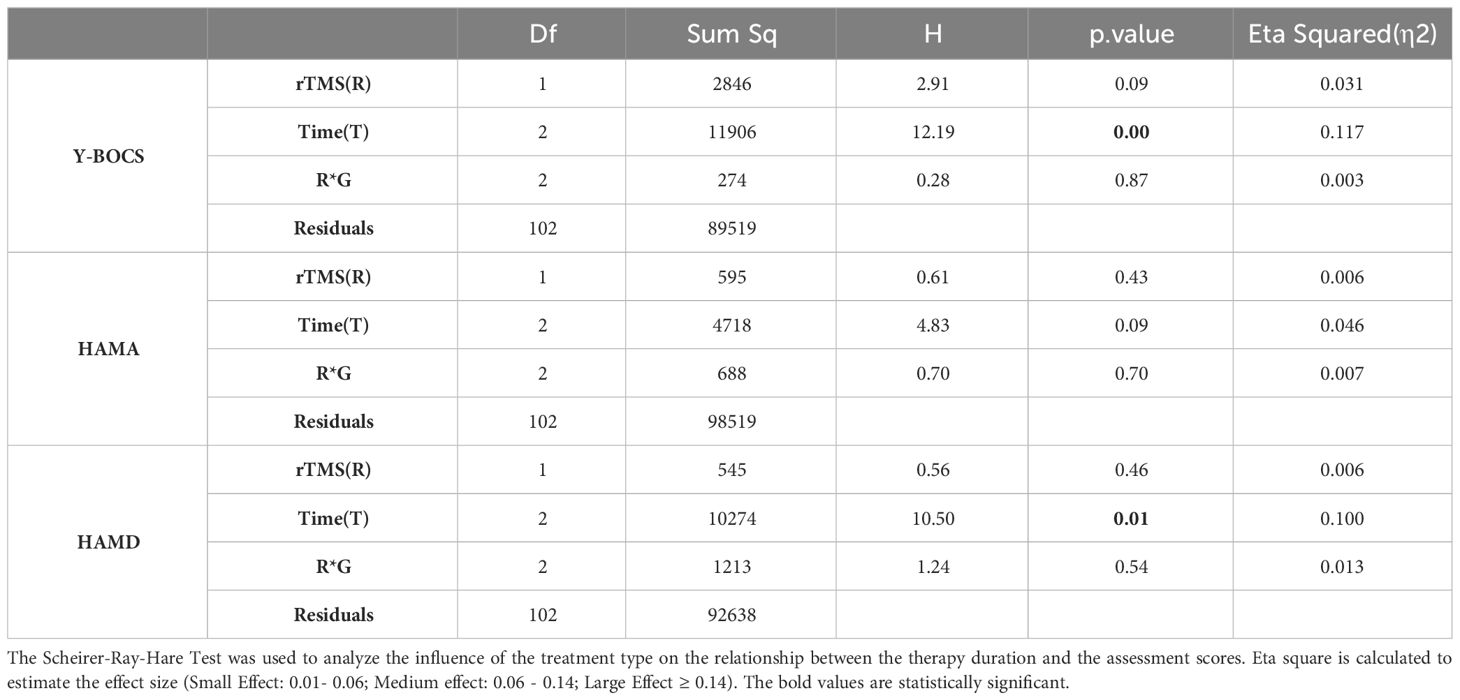 |  |  | Df | Sum Sq | H | p.value | Eta Squared(η2) |
|---|---|---|---|---|---|---|
| Y-BOCS | rTMS(R) | 1 | 2846 | 2.91 | 0.09 | 0.031 |
|  | Time(T) | 2 | 11906 | 12.19 | **0.00** | 0.117 |
|  | R*G | 2 | 274 | 0.28 | 0.87 | 0.003 |
|  | Residuals | 102 | 89519 |  |  |  |
| HAMA | rTMS(R) | 1 | 595 | 0.61 | 0.43 | 0.006 |
|  | Time(T) | 2 | 4718 | 4.83 | 0.09 | 0.046 |
|  | R*G | 2 | 688 | 0.70 | 0.70 | 0.007 |
|  | Residuals | 102 | 98519 |  |  |  |
| HAMD | rTMS(R) | 1 | 545 | 0.56 | 0.46 | 0.006 |
|  | Time(T) | 2 | 10274 | 10.50 | **0.01** | 0.100 |
|  | R*G | 2 | 1213 | 1.24 | 0.54 | 0.013 |
|  | Residuals | 102 | 92638 |  |  |  |

The Scheirer-Ray-Hare Test was used to analyze the influence of the treatment type on the relationship between the therapy duration and the assessment scores. Eta square is calculated to estimate the effect size (Small Effect: 0.01- 0.06; Medium effect: 0.06 - 0.14; Large Effect ≥ 0.14). The bold values are statistically significant.